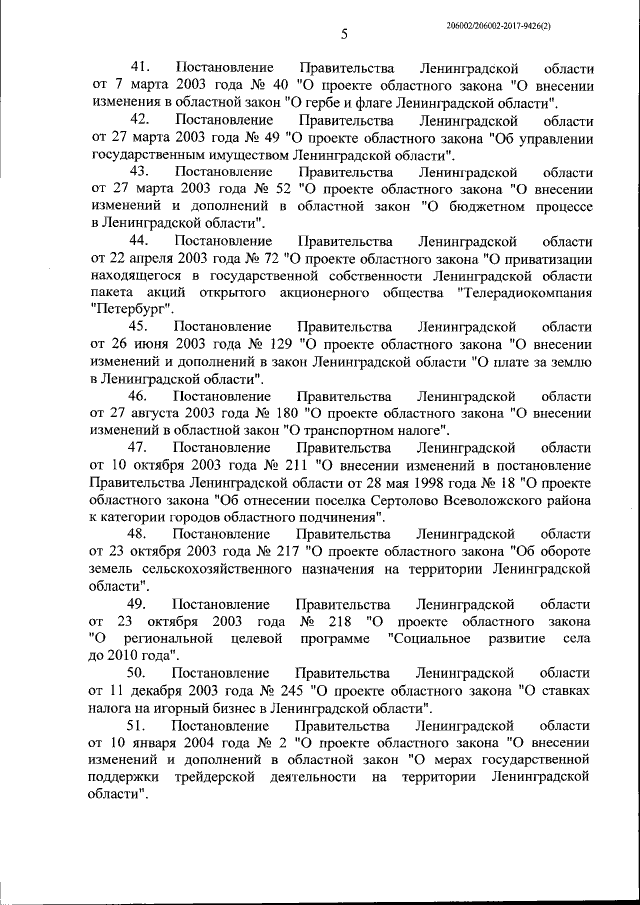 206002/206002-2017-9426(2)

5

41. Постановление Правительства Ленинградской области от 7 марта 2003 года № 40 "О проекте областного закона "О внесении изменения в областной закон "О гербе и флаге Ленинградской области".

42. Постановление Правительства Ленинградской области от 27 марта 2003 года № 49 "О проекте областного закона "Об управлении государственным имуществом Ленинградской области".

43. Постановление Правительства Ленинградской области от 27 марта 2003 года № 52 "О проекте областного закона "О внесении изменений и дополнений в областной закон "О бюджетном процессе в Ленинградской области".

44. Постановление Правительства Ленинградской области от 22 апреля 2003 года № 72 "О проекте областного закона "О приватизации находящегося в государственной собственности Ленинградской области пакета акций открытого акционерного общества "Телерадиокомпания "Петербург".

45. Постановление Правительства Ленинградской области от 26 июня 2003 года № 129 "О проекте областного закона "О внесении изменений и дополнений в закон Ленинградской области "О плате за землю в Ленинградской области".

46. Постановление Правительства Ленинградской области от 27 августа 2003 года № 180 "О проекте областного закона "О внесении изменений в областной закон "О транспортном налоге".

47. Постановление Правительства Ленинградской области от 10 октября 2003 года № 211 "О внесении изменений в постановление Правительства Ленинградской области от 28 мая 1998 года № 18 "О проекте областного закона "Об отнесении поселка Сертолово Всеволожского района к категории городов областного подчинения".

48. Постановление Правительства Ленинградской области от 23 октября 2003 года № 217 "О проекте областного закона "Об обороте земель сельскохозяйственного назначения на территории Ленинградской области".

49. Постановление Правительства Ленинградской области от 23 октября 2003 года № 218 "О проекте областного закона "О региональной целевой программе "Социальное развитие села до 2010 года".

50. Постановление Правительства Ленинградской области от 11 декабря 2003 года № 245 "О проекте областного закона "О ставках налога на игорный бизнес в Ленинградской области".

51. Постановление Правительства Ленинградской области от 10 января 2004 года № 2 "О проекте областного закона "О внесении изменений и дополнений в областной закон "О мерах государственной поддержки трейдерской деятельности на территории Ленинградской области".